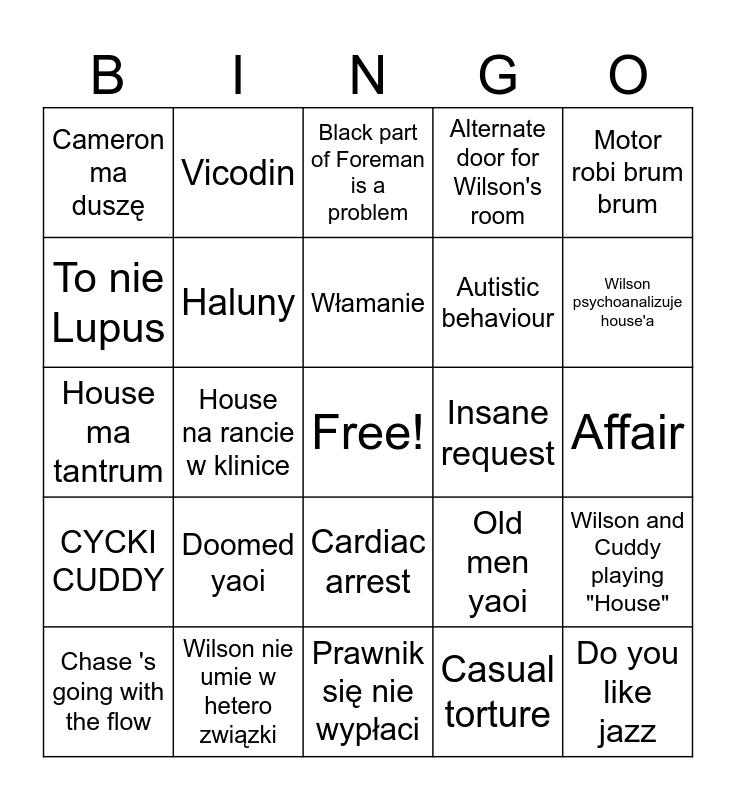 | B | I | N | G | O |
|---|---|---|---|---|
| Cameron ma duszę | Vicodin | Black part of Foreman is a problem | Alternate door for Wilson's room | Motor robi brum brum |
| To nie Lupus | Haluny | Włamanie | Autistic behaviour | Wilson psychoanalizuje house'a |
| House ma tantrum | House na rancie w klinice | Free! | Insane request | Affair |
| CYCKI CUDDY | Doomed yaoi | Cardiac arrest | Old men yaoi | Wilson and Cuddy playing "House" |
| Chase 's going with the flow | Wilson nie umie w hetero związki | Prawnik się nie wypłaci | Casual torture | Do you like jazz |